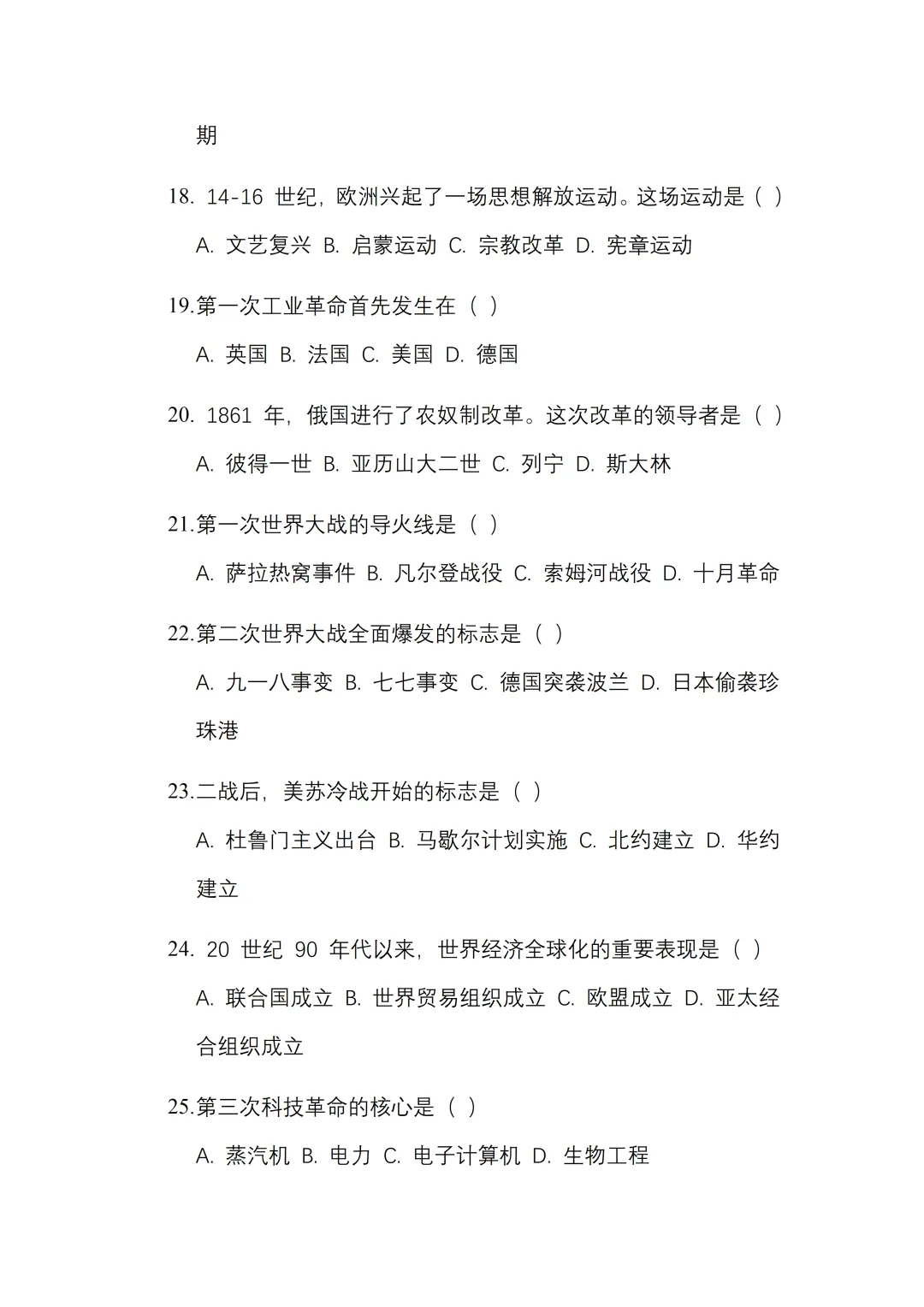 期

18. 14-16 世纪，欧洲兴起了一场思想解放运动。这场运动是（ ）

A. 文艺复兴 B. 启蒙运动 C. 宗教改革 D. 宪章运动

19.第一次工业革命首先发生在（ ）

A. 英国 B. 法国 C. 美国 D. 德国

20. 1861 年，俄国进行了农奴制改革。这次改革的领导者是（ ）

A. 彼得一世 B. 亚历山大二世 C. 列宁 D. 斯大林

21.第一次世界大战的导火线是（ ）

A. 萨拉热窝事件 B. 凡尔登战役 C. 索姆河战役 D. 十月革命

22.第二次世界大战全面爆发的标志是（ ）

A. 九一八事变 B. 七七事变 C. 德国突袭波兰 D. 日本偷袭珍珠港

23.二战后，美苏冷战开始的标志是（ ）

A. 杜鲁门主义出台 B. 马歇尔计划实施 C. 北约建立 D. 华约建立

24. 20 世纪 90 年代以来，世界经济全球化的重要表现是（ ）

A. 联合国成立 B. 世界贸易组织成立 C. 欧盟成立 D. 亚太经合组织成立

25.第三次科技革命的核心是（ ）

A. 蒸汽机 B. 电力 C. 电子计算机 D. 生物工程